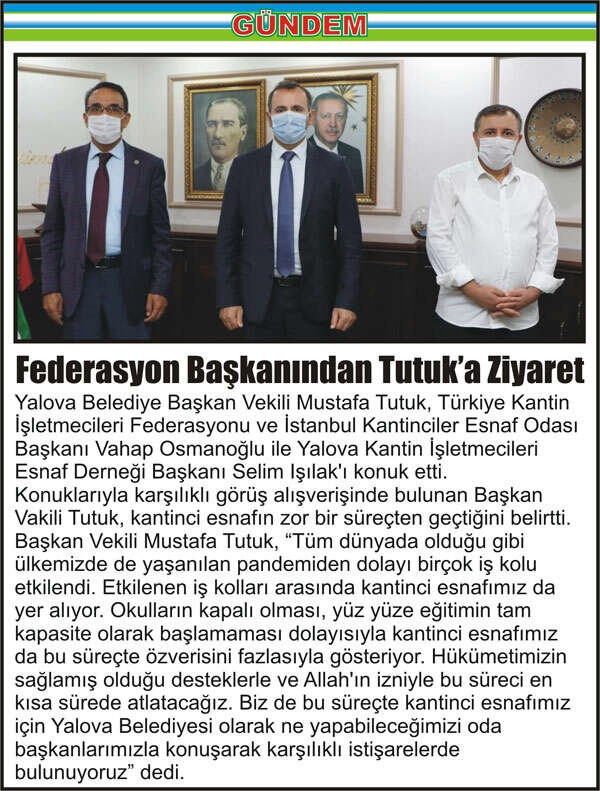 GÜNDEM

Federasyon Başkanından Tutuk'a Ziyaret

Yalova Belediye Başkan Vekili Mustafa Tutuk, Türkiye Kantin İşletmecileri Federasyonu ve İstanbul Kantinciler Esnaf Odası Başkanı Vahap Osmanoğlu ile Yalova Kantin İşletmecileri Esnaf Derneği Başkanı Selim Işılak'ı konuk etti. Konuklarıyla karşılıklı görüş alışverişinde bulunan Başkan Vakili Tutuk, kantinci esnafın zor bir süreçten geçtiğini belirtti. Başkan Vekili Mustafa Tutuk, "Tüm dünyada olduğu gibi ülkemizde de yaşanılan pandemiden dolayı birçok iş kolu etkilendi. Etkilenen iş kolları arasında kantinci esnafımız da yer alıyor. Okulların kapalı olması, yüz yüze eğitimin tam kapasite olarak başlamaması dolayısıyla kantinci esnafımız da bu süreçte özverisini fazlasıyla gösteriyor. Hükümetimizin sağlamış olduğu desteklerle ve Allah'ın izniyle bu süreci en kısa sürede atlatacağız. Biz de bu süreçte kantinci esnafımız için Yalova Belediyesi olarak ne yapabileceğimizi oda başkanlarımızla konuşarak karşılıklı istişarelerde bulunuyoruz" dedi.